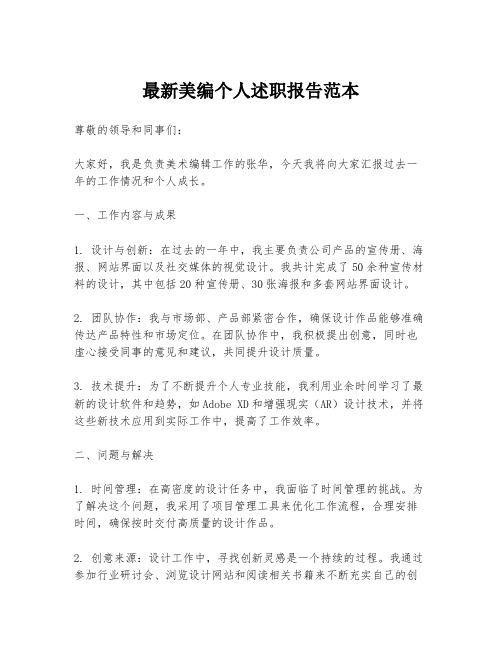 最新美编个人述职报告范本

尊敬的领导和同事们：

大家好，我是负责美术编辑工作的张华，今天我将向大家汇报过去一年的工作情况和个人成长。

一、工作内容与成果

1. 设计与创新：在过去的一年中，我主要负责公司产品的宣传册、海报、网站界面以及社交媒体的视觉设计。我共计完成了50余种宣传材料的设计，其中包括20种宣传册、30张海报和多套网站界面设计。

2. 团队协作：我与市场部、产品部紧密合作，确保设计作品能够准确传达产品特性和市场定位。在团队协作中，我积极提出创意，同时也虚心接受同事的意见和建议，共同提升设计质量。

3. 技术提升：为了不断提升个人专业技能，我利用业余时间学习了最新的设计软件和趋势，如Adobe XD和增强现实（AR）设计技术，并将这些新技术应用到实际工作中，提高了工作效率。

二、问题与解决

1. 时间管理：在高密度的设计任务中，我面临了时间管理的挑战。为了解决这个问题，我采用了项目管理工具来优化工作流程，合理安排时间，确保按时交付高质量的设计作品。

2. 创意来源：设计工作中，寻找创新灵感是一个持续的过程。我通过参加行业研讨会、浏览设计网站和阅读相关书籍来不断充实自己的创